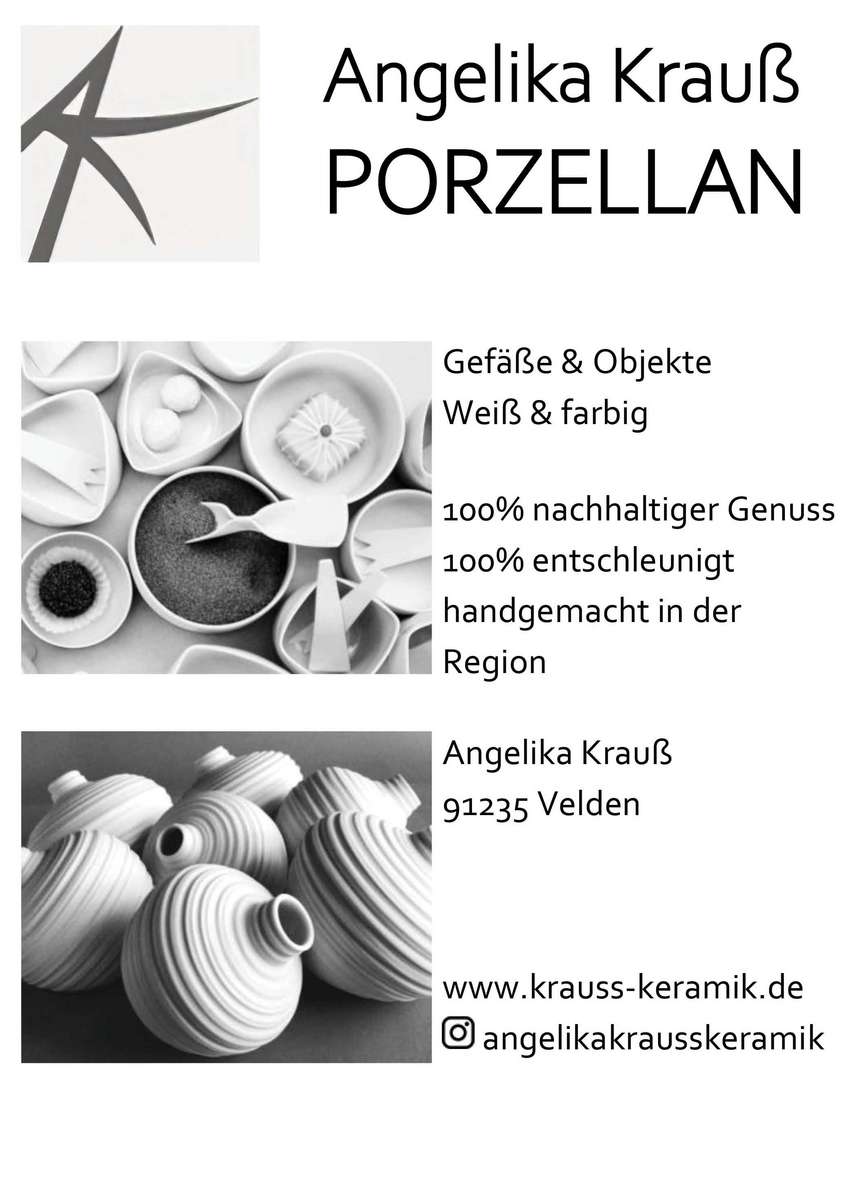 Angelika Krauß
PORZELLAN

Gefäße & Objekte
Weiß & farbig

100% nachhaltiger Genuss
100% entschleunigt
handgemacht in der Region

Angelika Krauß
91235 Velden

www.krauss-keramik.de
angelikakrausskeramik